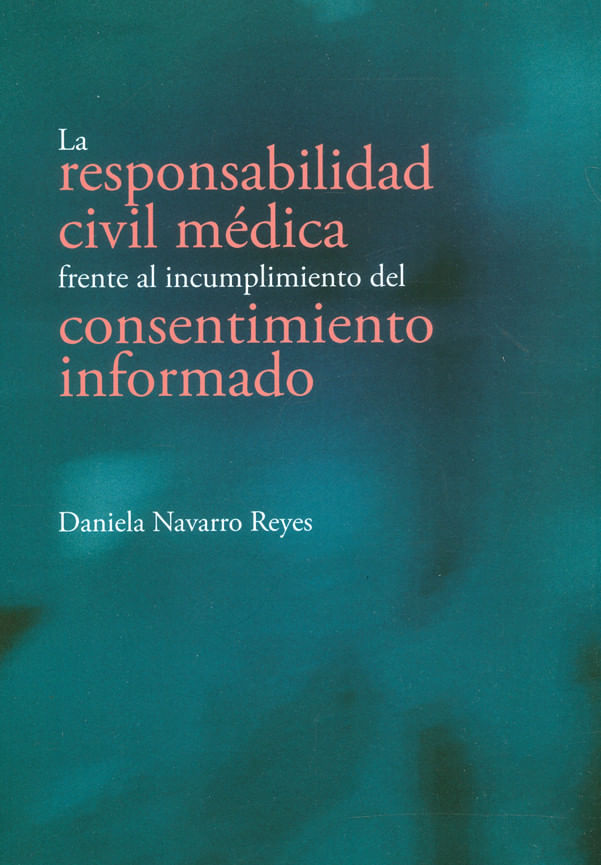 La
responsabilidad
civil médica
frente al incumplimiento del
consentimiento
informado

Daniela Navarro Reyes